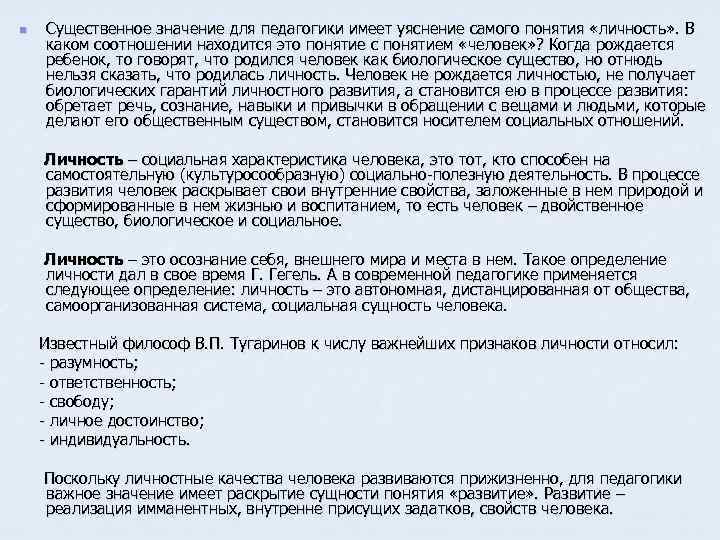 Существенное значение для педагогики имеет уяснение самого понятия «личность». В каком соотношении находится это понятие с понятием «человек»? Когда рождается ребенок, то говорят, что родился человек как биологическое существо, но отнюдь нельзя сказать, что родилась личность. Человек не рождается личностью, не получает биологических гарантий личностного развития, а становится ею в процессе развития: обретает речь, сознание, навыки и привычки в обращении с вещами и людьми, которые делают его общественным существом, становится носителем социальных отношений.

Личность – социальная характеристика человека, это тот, кто способен на самостоятельную (культуросообразную) социально-полезную деятельность. В процессе развития человек раскрывает свои внутренние свойства, заложенные в нем природой и сформированные в нем жизнью и воспитанием, то есть человек – двойственное существо, биологическое и социальное.

Личность – это осознание себя, внешнего мира и места в нем. Такое определение личности дал в свое время Г. Гегель. А в современной педагогике применяется следующее определение: личность – это автономная, дистанцированная от общества, самоорганизованная система, социальная сущность человека.

Известный философ В.П. Тугаринов к числу важнейших признаков личности относил:
- разумность;
- ответственность;
- свободу;
- личное достоинство;
- индивидуальность.

Поскольку личностные качества человека развиваются прижизненно, для педагогики важное значение имеет раскрытие сущности понятия «развитие». Развитие – реализация имманентных, внутренне присущих задатков, свойств человека.